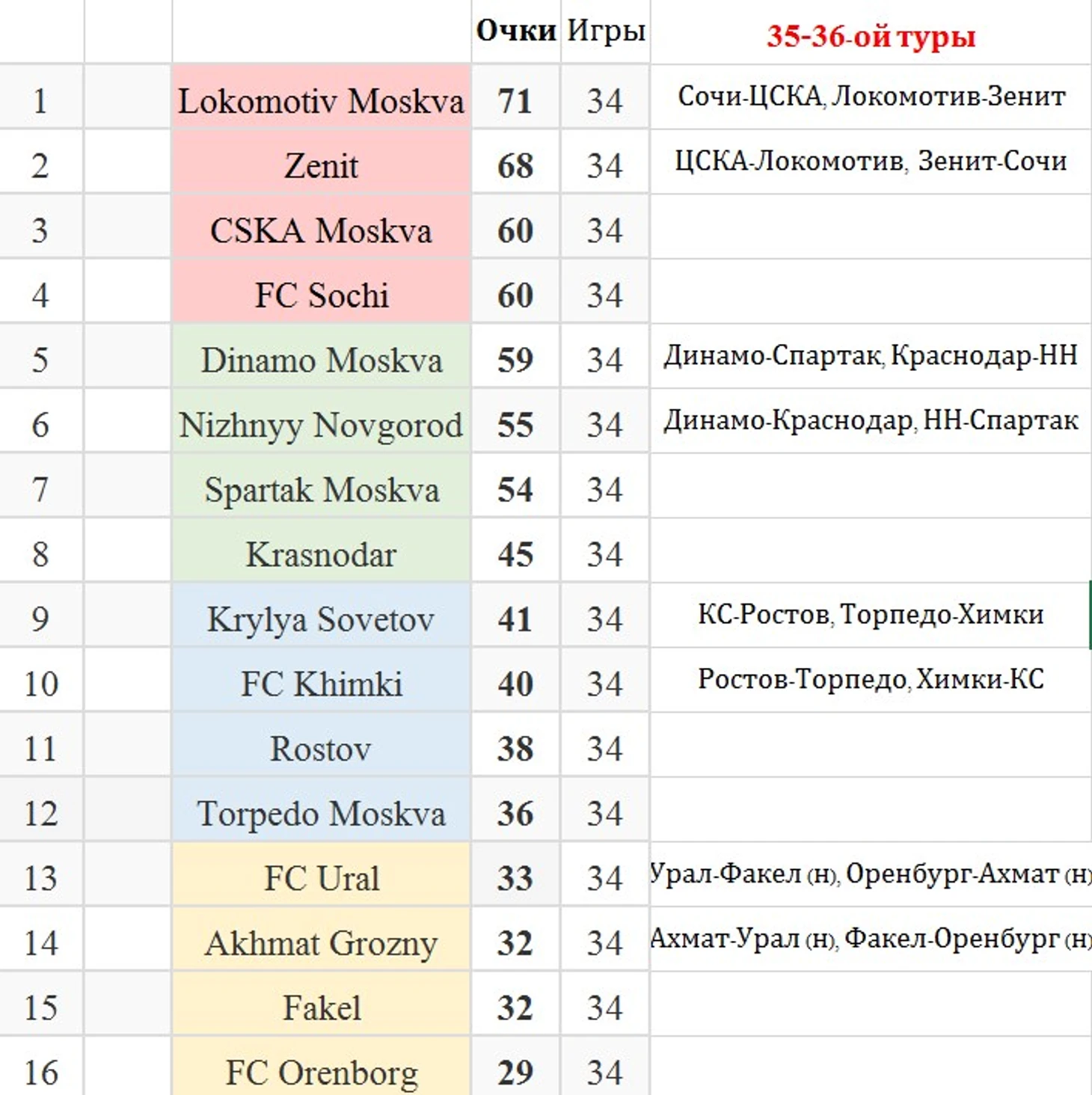 |  |  |  | Очки | Игры | 35-36-ой туры |
|---|---|---|---|---|---|
| 1 |  | Lokomotiv Moskva | 71 | 34 | Сочи-ЦСКА, Локомотив-Зенит |
| 2 |  | Zenit | 68 | 34 | ЦСКА-Локомотив, Зенит-Сочи |
| 3 |  | CSKA Moskva | 60 | 34 |  |
| 4 |  | FC Sochi | 60 | 34 |  |
| 5 |  | Dinamo Moskva | 59 | 34 | Динамо-Спартак, Краснодар-НН |
| 6 |  | Nizhnyy Novgorod | 55 | 34 | Динамо-Краснодар, НН-Спартак |
| 7 |  | Spartak Moskva | 54 | 34 |  |
| 8 |  | Krasnodar | 45 | 34 |  |
| 9 |  | Krylya Sovetov | 41 | 34 | КС-Ростов, Торпедо-Химки |
| 10 |  | FC Khimki | 40 | 34 | Ростов-Торпедо, Химки-КС |
| 11 |  | Rostov | 38 | 34 |  |
| 12 |  | Torpedo Moskva | 36 | 34 |  |
| 13 |  | FC Ural | 33 | 34 | Урал-Факел (н), Оренбург-Ахмат (н) |
| 14 |  | Akhmat Grozny | 32 | 34 | Ахмат-Урал (н), Факел-Оренбург (н) |
| 15 |  | Fakel | 32 | 34 |  |
| 16 |  | FC Orenborg | 29 | 34 |  |